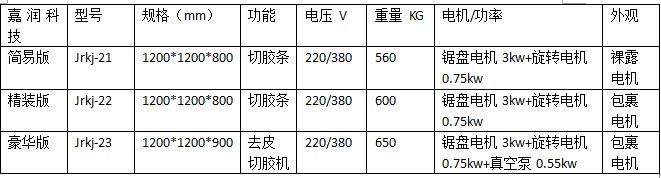 | 嘉润科技 | 型号 | 规格（mm） | 功能 | 电压 V | 重量 KG | 电机/功率 | 外观 |
|---|---|---|---|---|---|---|---|
| 简易版 | Jrkj-21 | 1200*1200*800 | 切胶条 | 220/380 | 560 | 锯盘电机 3kw+旋转电机 0.75kw | 裸露电机 |
| 精装版 | Jrkj-22 | 1200*1200*800 | 切胶条 | 220/380 | 600 | 锯盘电机 3kw+旋转电机 0.75kw | 包裹电机 |
| 豪华版 | Jrkj-23 | 1200*1200*900 | 去皮切胶机 | 220/380 | 650 | 锯盘电机 3kw+旋转电机 0.75kw+真空泵 0.55kw | 包裹电机 |